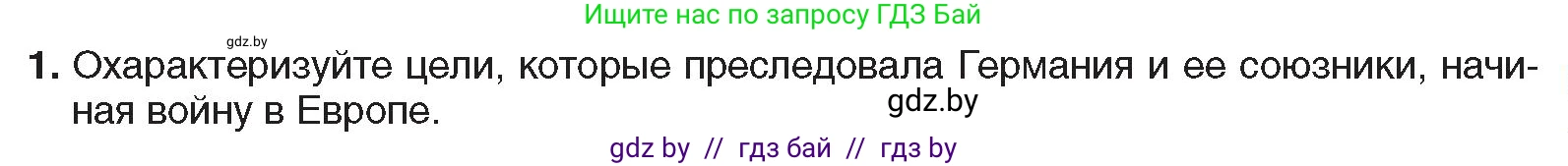 Ищите нас по запросу ГДЗ Бай

gdz.by

1. Охарактеризуйте цели, которые преследовала Германия и ее союзники, начиная войну в Европе.

gdz.by

gdz by // гдз бай // гдз by